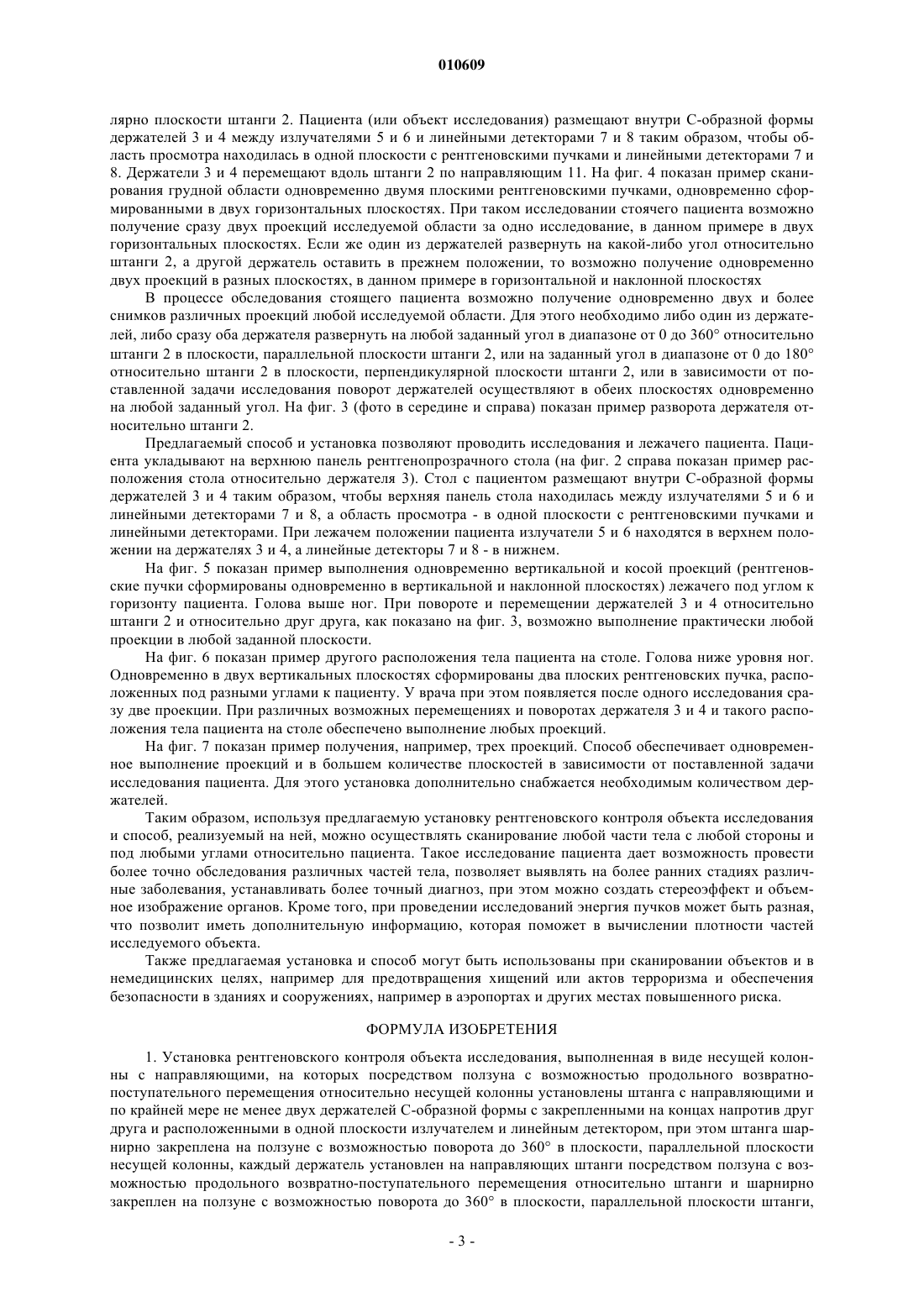 010609

лярно плоскости штанги 2. Пациента (или объект исследования) размещают внутри С-образной формы держателей 3 и 4 между излучателями 5 и 6 и линейными детекторами 7 и 8 таким образом, чтобы область просмотра находилась в одной плоскости с рентгеновскими пучками и линейными детекторами 7 и 8. Держатели 3 и 4 перемещают вдоль штанги 2 по направляющим 11. На фиг. 4 показан пример сканирования грудной области одновременно двумя плоскими рентгеновскими пучками, одновременно сформированными в двух горизонтальных плоскостях. При таком исследовании стоячего пациента возможно получение сразу двух проекций исследуемой области за одно исследование, в данном примере в двух горизонтальных плоскостях. Если же один из держателей развернуть на какой-либо угол относительно штанги 2, а другой держатель оставить в прежнем положении, то возможно получение одновременно двух проекций в разных плоскостях, в данном примере в горизонтальной и наклонной плоскостях

В процессе обследования стоящего пациента возможно получение одновременно двух и более снимков различных проекций любой исследуемой области. Для этого необходимо либо один из держателей, либо сразу оба держателя развернуть на любой заданный угол в диапазоне от 0 до 360° относительно штанги 2 в плоскости, параллельной плоскости штанги 2, или на заданный угол в диапазоне от 0 до 180° относительно штанги 2 в плоскости, перпендикулярной плоскости штанги 2, или в зависимости от поставленной задачи исследования поворот держателей осуществляют в обеих плоскостях одновременно на любой заданный угол. На фиг. 3 (фото в середине и справа) показан пример разворота держателя относительно штанги 2.

Предлагаемый способ и установка позволяют проводить исследования и лежачего пациента. Пациента укладывают на верхнюю панель рентгенопрозрачного стола (на фиг. 2 справа показан пример расположения стола относительно держателя 3). Стол с пациентом размещают внутри С-образной формы держателей 3 и 4 таким образом, чтобы верхняя панель стола находилась между излучателями 5 и 6 и линейными детекторами 7 и 8, а область просмотра - в одной плоскости с рентгеновскими пучками и линейными детекторами. При лежачем положении пациента излучатели 5 и 6 находятся в верхнем положении на держателях 3 и 4, а линейные детекторы 7 и 8 - в нижнем.

На фиг. 5 показан пример выполнения одновременно вертикальной и косой проекций (рентгеновские пучки сформированы одновременно в вертикальной и наклонной плоскостях) лежачего под углом к горизонту пациента. Голова выше ног. При повороте и перемещении держателей 3 и 4 относительно штанги 2 и относительно друг друга, как показано на фиг. 3, возможно выполнение практически любой проекции в любой заданной плоскости.

На фиг. 6 показан пример другого расположения тела пациента на столе. Голова ниже уровня ног. Одновременно в двух вертикальных плоскостях сформированы два плоских рентгеновских пучка, расположенных под разными углами к пациенту. У врача при этом появляется после одного исследования сразу две проекции. При различных возможных перемещениях и поворотах держателя 3 и 4 и такого расположения тела пациента на столе обеспечено выполнение любых проекций.

На фиг. 7 показан пример получения, например, трех проекций. Способ обеспечивает одновременное выполнение проекций и в большем количестве плоскостей в зависимости от поставленной задачи исследования пациента. Для этого установка дополнительно снабжается необходимым количеством держателей.

Таким образом, используя предлагаемую установку рентгеновского контроля объекта исследования и способ, реализуемый на ней, можно осуществлять сканирование любой части тела с любой стороны и под любыми углами относительно пациента. Такое исследование пациента дает возможность провести более точно обследования различных частей тела, позволяет выявлять на более ранних стадиях различные заболевания, устанавливать более точный диагноз, при этом можно создать стереоэффект и объемное изображение органов. Кроме того, при проведении исследований энергия пучков может быть разная, что позволит иметь дополнительную информацию, которая поможет в вычислении плотности частей исследуемого объекта.

Также предлагаемая установка и способ могут быть использованы при сканировании объектов и в немедицинских целях, например для предотвращения хищений или актов терроризма и обеспечения безопасности в зданиях и сооружениях, например в аэропортах и других местах повышенного риска.

ФОРМУЛА ИЗОБРЕТЕНИЯ

1. Установка рентгеновского контроля объекта исследования, выполненная в виде несущей колонны с направляющими, на которых посредством ползуна с возможностью продольного возвратно-поступательного перемещения относительно несущей колонны установлены штанга с направляющими и по крайней мере не менее двух держателей С-образной формы с закрепленными на концах напротив друг друга и расположенными в одной плоскости излучателем и линейным детектором, при этом штанга шарнирно закреплена на ползуне с возможностью поворота до 360° в плоскости, параллельной плоскости несущей колонны, каждый держатель установлен на направляющих штанги посредством ползуна с возможностью продольного возвратно-поступательного перемещения относительно штанги и шарнирно закреплен на ползуне с возможностью поворота до 360° в плоскости, параллельной плоскости штанги,

- 3 -